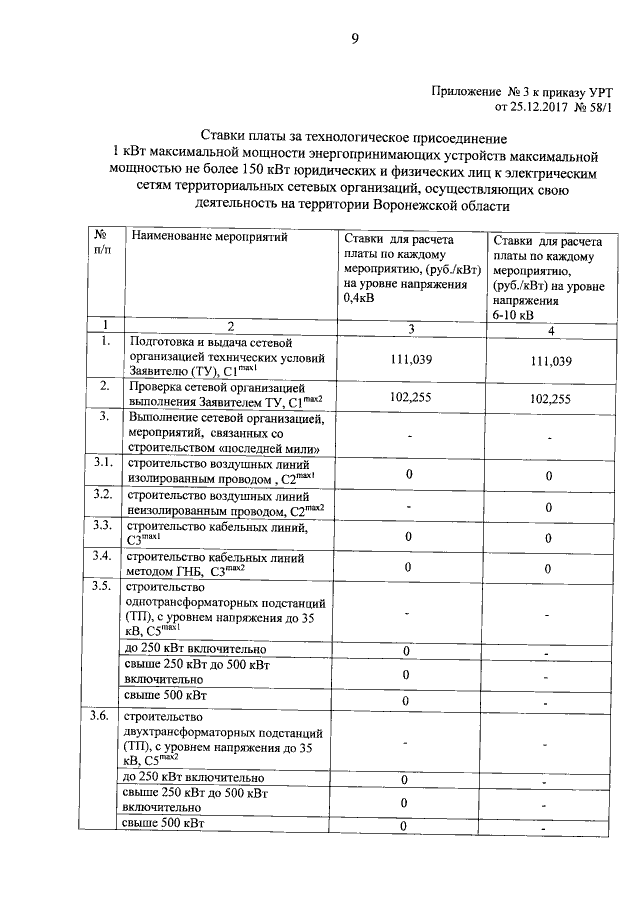 9

Приложение № 3 к приказу УРТ от 25.12.2017 № 58/1

Ставки платы за технологическое присоединение 1 кВт максимальной мощности энергопринимающих устройств максимальной мощностью не более 150 кВт юридических и физических лиц к электрическим сетям территориальных сетевых организаций, осуществляющих свою деятельность на территории Воронежской области

| № п/п | Наименование мероприятий | Ставки для расчета платы по каждому мероприятию, (руб./кВт) на уровне напряжения 0,4кВ | Ставки для расчета платы по каждому мероприятию, (руб./кВт) на уровне напряжения 6-10 кВ |
|---|---|---|---|
| 1 | 2 | 3 | 4 |
| 1. | Подготовка и выдача сетевой организацией технических условий Заявителю (ТУ), $C1^{max1}$ | 111,039 | 111,039 |
| 2. | Проверка сетевой организацией выполнения Заявителем ТУ, $C1^{max2}$ | 102,255 | 102,255 |
| 3. | Выполнение сетевой организацией, мероприятий, связанных со строительством «последней мили» | - | - |
| 3.1. | строительство воздушных линий изолированным проводом , $C2^{max1}$ | 0 | 0 |
| 3.2. | строительство воздушных линий неизолированным проводом, $C2^{max2}$ | - | 0 |
| 3.3. | строительство кабельных линий, $C3^{max1}$ | 0 | 0 |
| 3.4. | строительство кабельных линий методом ГНБ, $C3^{max2}$ | 0 | 0 |
| 3.5. | строительство однотрансформаторных подстанций (ТП), с уровнем напряжения до 35 кВ, $C5^{max1}$ | - | - |
| | до 250 кВт включительно | 0 | - |
| | свыше 250 кВт до 500 кВт включительно | 0 | - |
| | свыше 500 кВт | 0 | - |
| 3.6. | строительство двухтрансформаторных подстанций (ТП), с уровнем напряжения до 35 кВ, $C5^{max2}$ | - | - |
| | до 250 кВт включительно | 0 | - |
| | свыше 250 кВт до 500 кВт включительно | 0 | - |
| | свыше 500 кВт | 0 | - |